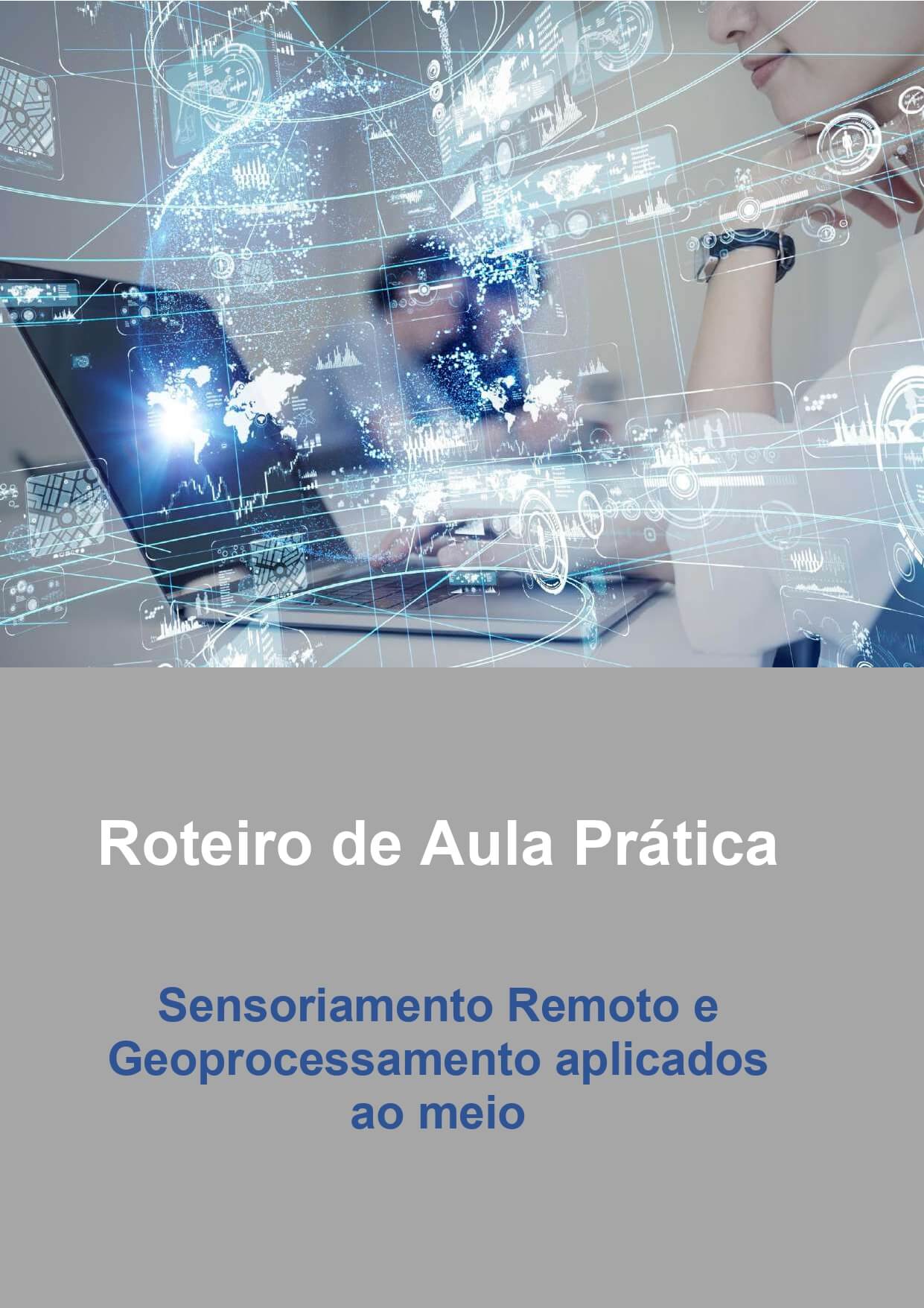 Roteiro de Aula Prática

Sensoriamento Remoto e Geoprocessamento aplicados ao meio